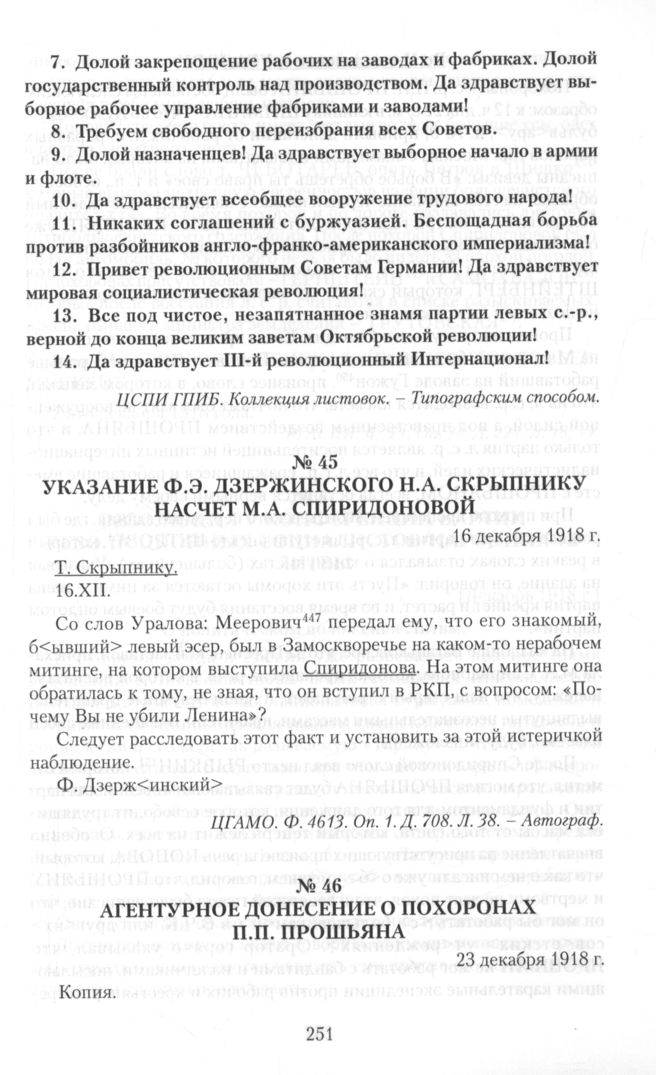 7. Долой закрепощение рабочих на заводах и фабриках. Долой государственный контроль над производством. Да здравствует выборное рабочее управление фабриками и заводами!

8. Требуем свободного переизбрания всех Советов.

9. Долой назначенцев! Да здравствует выборное начало в армии и флоте.

10. Да здравствует всеобщее вооружение трудового народа!

11. Никаких соглашений с буржуазией. Беспощадная борьба против разбойников англо-франко-американского империализма!

12. Привет революционным Советам Германии! Да здравствует мировая социалистическая революция!

13. Все под чистое, незапятнанное знамя партии левых с.-р., верной до конца великим заветам Октябрьской революции!

14. Да здравствует III-й революционный Интернационал!

ЦСПИ ГПИБ. Коллекция листовок. – Типографским способом.

№ 45

УКАЗАНИЕ Ф.Э. ДЗЕРЖИНСКОГО Н.А. СКРЫПНИКУ НАСЧЕТ М.А. СПИРИДОНОВОЙ

16 декабря 1918 г.

Т. Скрыпнику.

16.XII.

Со слов Уралова: Меерович$^{447}$ передал ему, что его знакомый, б<ывший> левый эсер, был в Замоскворечье на каком-то нерабочем митинге, на котором выступила Спиридонова. На этом митинге она обратилась к тому, не зная, что он вступил в РКП, с вопросом: «Почему Вы не убили Ленина»?

Следует расследовать этот факт и установить за этой истеричкой наблюдение.

Ф. Дзерж<инский>

ЦГАМО. Ф. 4613. Оп. 1. Д. 708. Л. 38. – Автограф.

№ 46

АГЕНТУРНОЕ ДОНЕСЕНИЕ О ПОХОРОНАХ П.П. ПРОШЬЯНА

23 декабря 1918 г.

Копия.

251